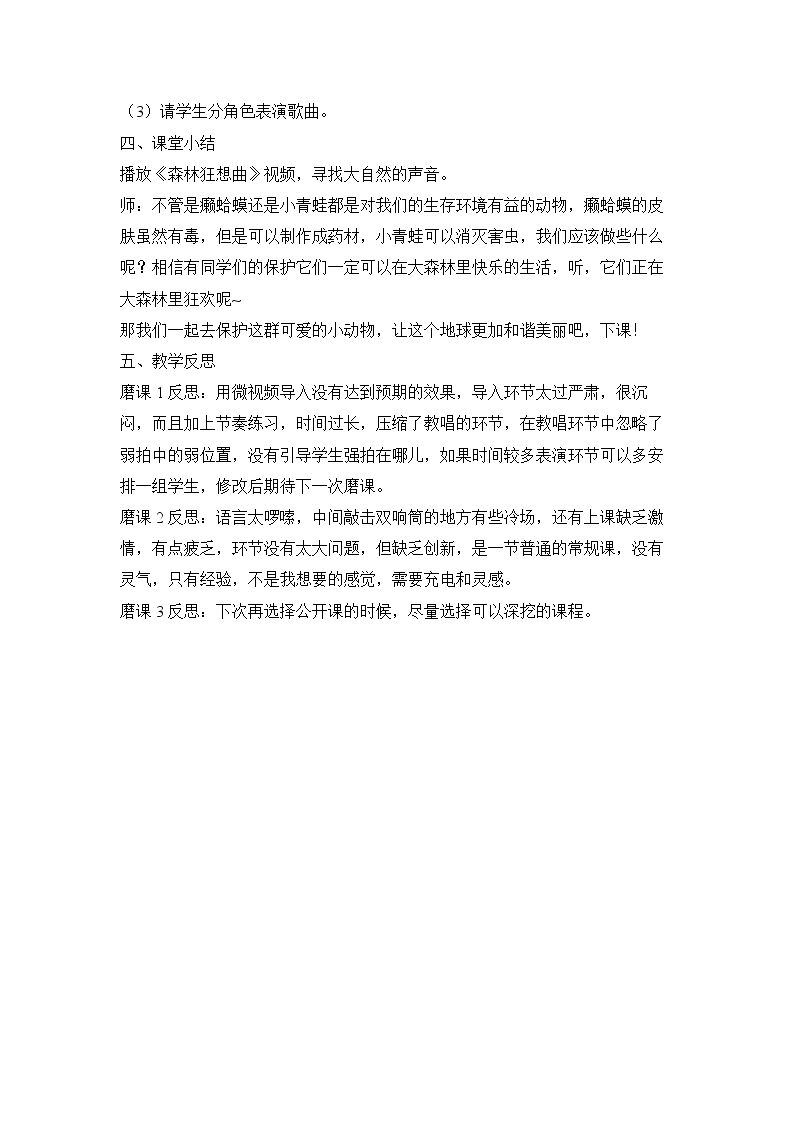 （3）请学生分角色表演歌曲。

四、课堂小结

播放《森林狂想曲》视频，寻找大自然的声音。

师：不管是癞蛤蟆还是小青蛙都是对我们的生存环境有益的动物，癞蛤蟆的皮肤虽然有毒，但是可以制作成药材，小青蛙可以消灭害虫，我们应该做些什么呢？相信有同学们的保护它们一定可以在大森林里快乐的生活，听，它们正在大森林里狂欢呢~

那我们一起去保护这群可爱的小动物，让这个地球更加和谐美丽吧，下课！

五、教学反思

磨课1反思：用微视频导入没有达到预期的效果，导入环节太过严肃，很沉闷，而且加上节奏练习，时间过长，压缩了教唱的环节，在教唱环节中忽略了弱拍中的弱位置，没有引导学生强拍在哪儿，如果时间较多表演环节可以多安排一组学生，修改后期待下一次磨课。

磨课2反思：语言太啰嗦，中间敲击双响筒的地方有些冷场，还有上课缺乏激情，有点疲乏，环节没有太大问题，但缺乏创新，是一节普通的常规课，没有灵气，只有经验，不是我想要的感觉，需要充电和灵感。

磨课3反思：下次再选择公开课的时候，尽量选择可以深挖的课程。